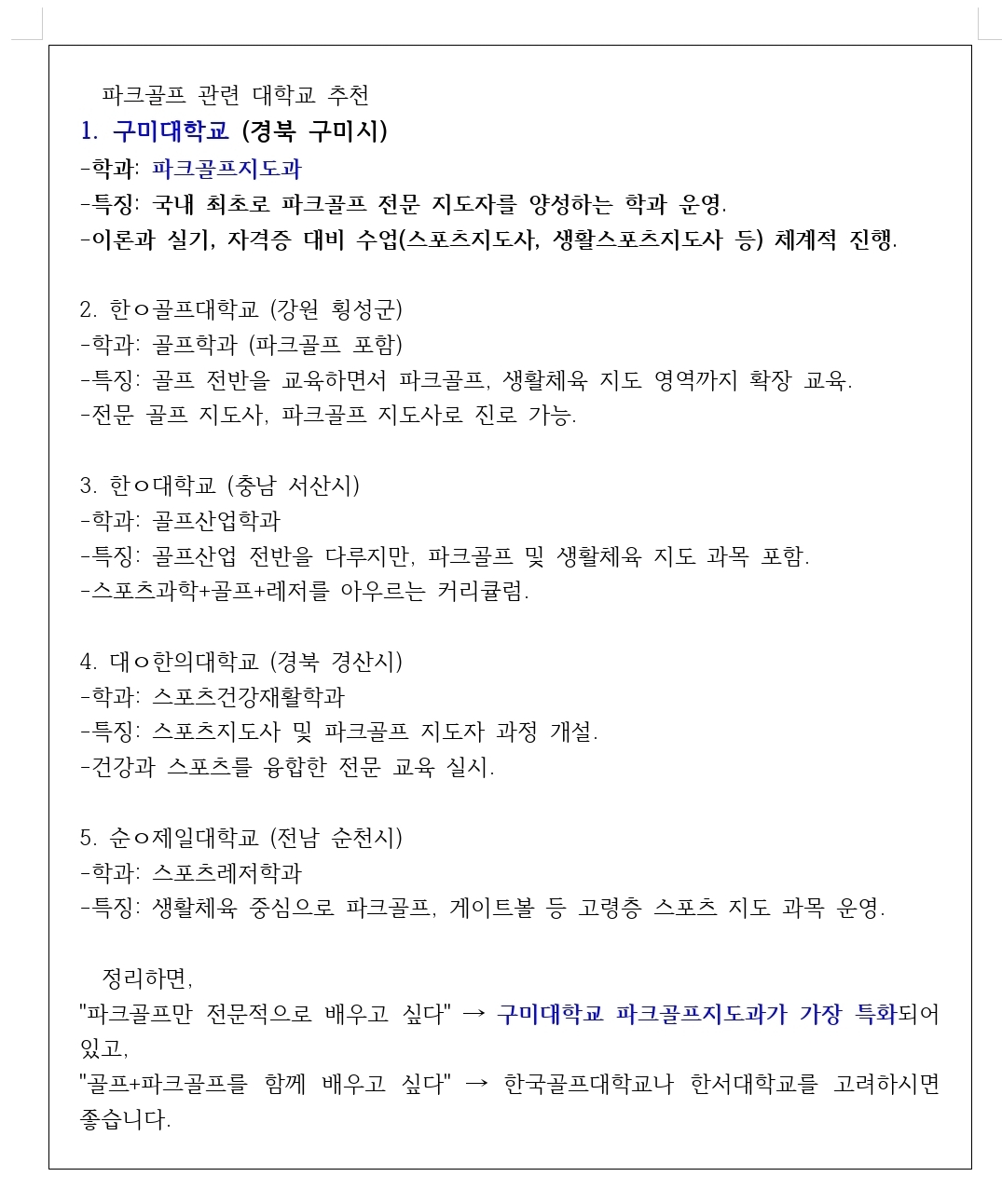 파크골프 관련 대학교 추천

1. 구미대학교 (경북 구미시)
-학과: 파크골프지도과
-특징: 국내 최초로 파크골프 전문 지도자를 양성하는 학과 운영.
-이론과 실기, 자격증 대비 수업(스포츠지도사, 생활스포츠지도사 등) 체계적 진행.

2. 한ㅇ골프대학교 (강원 횡성군)
-학과: 골프학과 (파크골프 포함)
-특징: 골프 전반을 교육하면서 파크골프, 생활체육 지도 영역까지 확장 교육.
-전문 골프 지도사, 파크골프 지도사로 진로 가능.

3. 한ㅇ대학교 (충남 서산시)
-학과: 골프산업학과
-특징: 골프산업 전반을 다루지만, 파크골프 및 생활체육 지도 과목 포함.
-스포츠과학+골프+레저를 아우르는 커리큘럼.

4. 대ㅇ한의대학교 (경북 경산시)
-학과: 스포츠건강재활학과
-특징: 스포츠지도사 및 파크골프 지도자 과정 개설.
-건강과 스포츠를 융합한 전문 교육 실시.

5. 순ㅇ제일대학교 (전남 순천시)
-학과: 스포츠레저학과
-특징: 생활체육 중심으로 파크골프, 게이트볼 등 고령층 스포츠 지도 과목 운영.

정리하면,
"파크골프만 전문적으로 배우고 싶다" → 구미대학교 파크골프지도과가 가장 특화되어 있고,
"골프+파크골프를 함께 배우고 싶다" → 한국골프대학교나 한서대학교를 고려하시면 좋습니다.